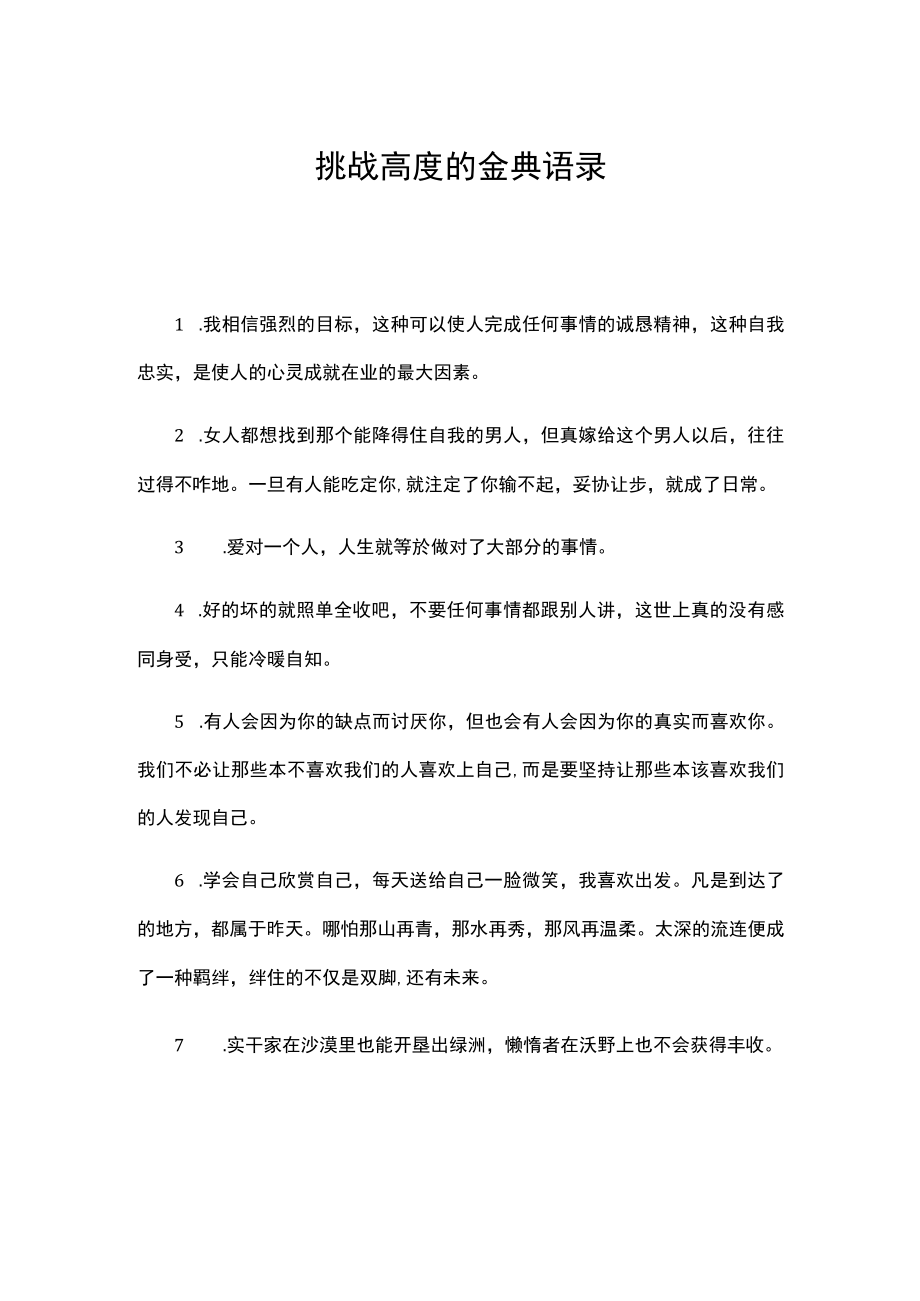 挑战高度的金典语录

1 .我相信强烈的目标，这种可以使人完成任何事情的诚恳精神，这种自我忠实，是使人的心灵成就在业的最大因素。

2 .女人都想找到那个能降得住自我的男人，但真嫁给这个男人以后，往往过得不咋地。一旦有人能吃定你，就注定了你输不起，妥协让步，就成了日常。

3 .爱对一个人，人生就等於做对了大部分的事情。

4 .好的坏的就照单全收吧，不要任何事情都跟别人讲，这世上真的没有感同身受，只能冷暖自知。

5 .有人会因为你的缺点而讨厌你，但也会有人会因为你的真实而喜欢你。我们不必让那些本不喜欢我们的人喜欢上自己，而是要坚持让那些本该喜欢我们的人发现自己。

6 .学会自己欣赏自己，每天送给自己一脸微笑，我喜欢出发。凡是到达了的地方，都属于昨天。哪怕那山再青，那水再秀，那风再温柔。太深的流连便成了一种羁绊，绊住的不仅是双脚，还有未来。

7 .实干家在沙漠里也能开垦出绿洲，懒惰者在沃野上也不会获得丰收。